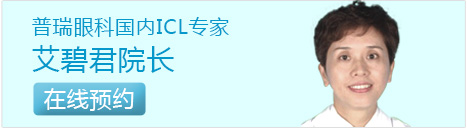 普瑞眼科国内ICL专家
艾碧君院长
在线预约